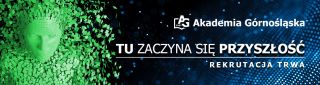 AG Akademia Górnośląska

TU ZACZYNA SIĘ PRZYSZŁOŚĆ

REKRUTACJA TRWA